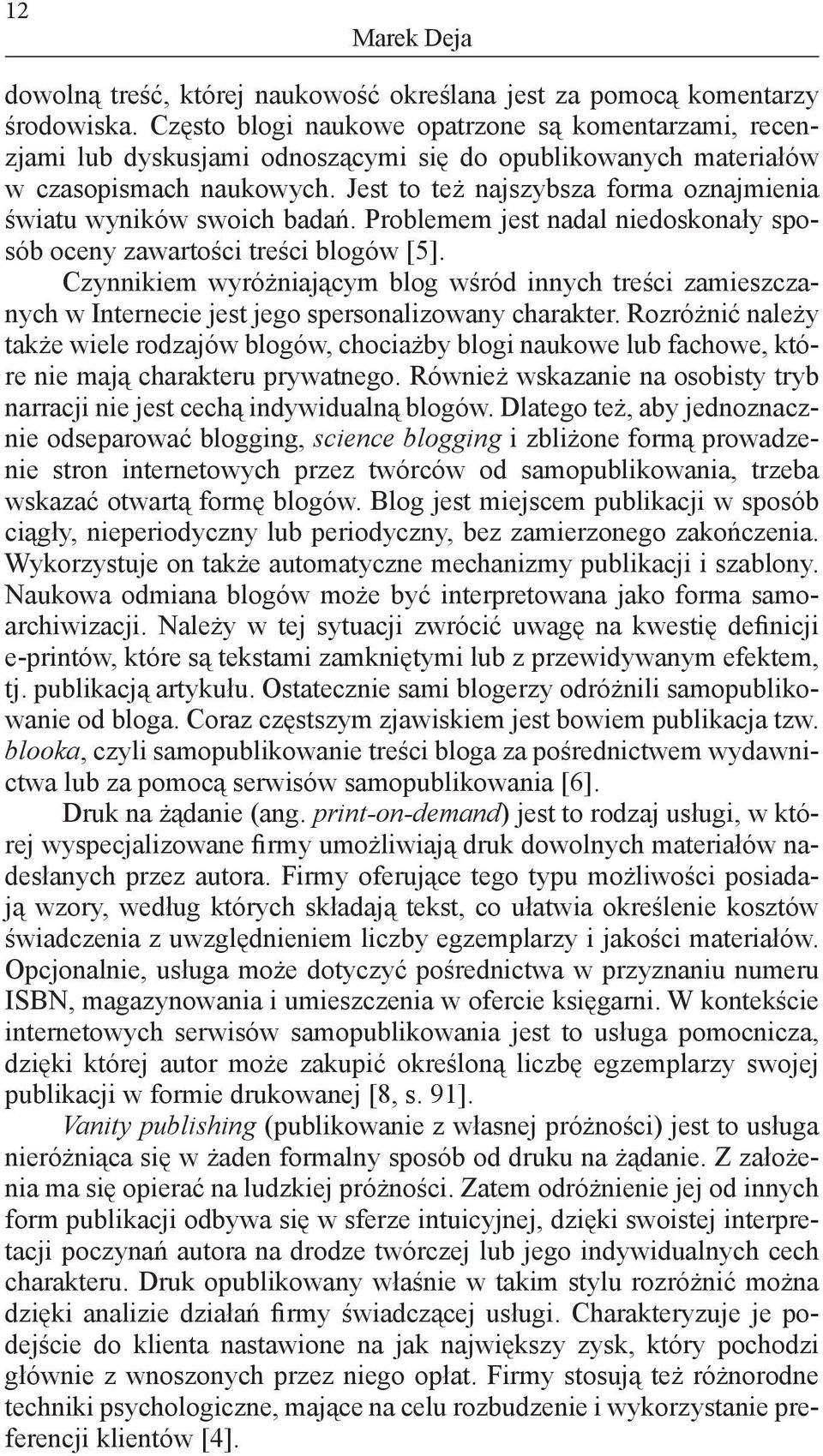 12

Marek Deja

dowolną treść, której naukowość określana jest za pomocą komentarzy środowiska. Często blogi naukowe opatrzone są komentarzami, recenzjami lub dyskusjami odnoszącymi się do opublikowanych materiałów w czasopismach naukowych. Jest to też najszybsza forma oznajmienia światu wyników swoich badań. Problemem jest nadal niedoskonały sposób oceny zawartości treści blogów [5].

Czynnikiem wyróżniającym blog wśród innych treści zamieszczanych w Internecie jest jego spersonalizowany charakter. Rozróżnić należy także wiele rodzajów blogów, chociażby blogi naukowe lub fachowe, które nie mają charakteru prywatnego. Również wskazanie na osobisty tryb narracji nie jest cechą indywidualną blogów. Dlatego też, aby jednoznacznie odseparować blogging, science blogging i zbliżone formą prowadzenie stron internetowych przez twórców od samopublikowania, trzeba wskazać otwartą formę blogów. Blog jest miejscem publikacji w sposób ciągły, nieperiodyczny lub periodyczny, bez zamierzonego zakończenia. Wykorzystuje on także automatyczne mechanizmy publikacji i szablony. Naukowa odmiana blogów może być interpretowana jako forma samoarchiwizacji. Należy w tej sytuacji zwrócić uwagę na kwestię definicji e-printów, które są tekstami zamkniętymi lub z przewidywanym efektem, tj. publikacją artykułu. Ostatecznie sami blogerzy odróżnili samopublikowanie od bloga. Coraz częstszym zjawiskiem jest bowiem publikacja tzw. blooka, czyli samopublikowanie treści bloga za pośrednictwem wydawnictwa lub za pomocą serwisów samopublikowania [6].

Druk na żądanie (ang. print-on-demand) jest to rodzaj usługi, w której wyspecjalizowane firmy umożliwiają druk dowolnych materiałów nadesłanych przez autora. Firmy oferujące tego typu możliwości posiadają wzory, według których składają tekst, co ułatwia określenie kosztów świadczenia z uwzględnieniem liczby egzemplarzy i jakości materiałów. Opcjonalnie, usługa może dotyczyć pośrednictwa w przyznaniu numeru ISBN, magazynowania i umieszczenia w ofercie księgarni. W kontekście internetowych serwisów samopublikowania jest to usługa pomocnicza, dzięki której autor może zakupić określoną liczbę egzemplarzy swojej publikacji w formie drukowanej [8, s. 91].

Vanity publishing (publikowanie z własnej próżności) jest to usługa nieróżniąca się w żaden formalny sposób od druku na żądanie. Z założenia ma się opierać na ludzkiej próżności. Zatem odróżnienie jej od innych form publikacji odbywa się w sferze intuicyjnej, dzięki swoistej interpretacji poczynań autora na drodze twórczej lub jego indywidualnych cech charakteru. Druk opublikowany właśnie w takim stylu rozróżnić można dzięki analizie działań firmy świadczącej usługi. Charakteryzuje je podejście do klienta nastawione na jak największy zysk, który pochodzi głównie z wnoszonych przez niego opłat. Firmy stosują też różnorodne techniki psychologiczne, mające na celu rozbudzenie i wykorzystanie preferencji klientów [4].